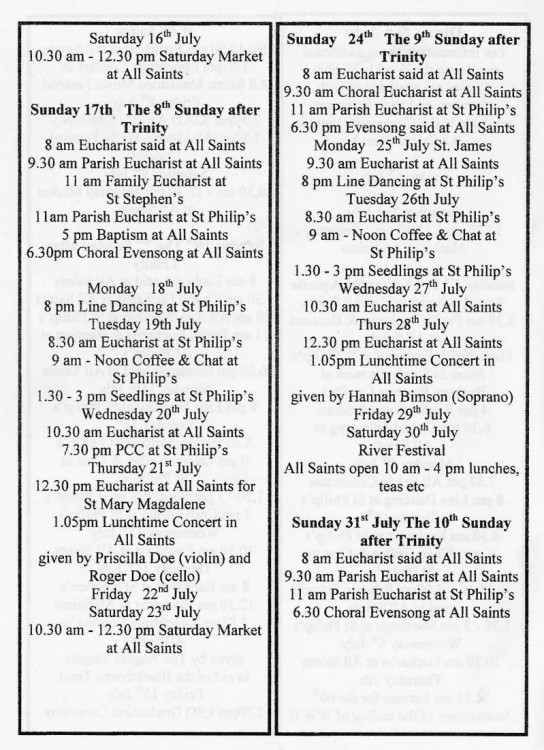 Saturday 16$^{th}$ July
10.30 am - 12.30 pm Saturday Market at All Saints

**Sunday 17th The 8$^{th}$ Sunday after Trinity**
8 am Eucharist said at All Saints
9.30 am Parish Eucharist at All Saints
11 am Family Eucharist at St Stephen's
11am Parish Eucharist at St Philip's
5 pm Baptism at All Saints
6.30pm Choral Evensong at All Saints
Monday 18$^{th}$ July
8 pm Line Dancing at St Philip's
Tuesday 19th July
8.30 am Eucharist at St Philip's
9 am - Noon Coffee & Chat at St Philip's
1.30 - 3 pm Seedlings at St Philip's
Wednesday 20$^{th}$ July
10.30 am Eucharist at All Saints
7.30 pm PCC at St Philip's
Thursday 21$^{st}$ July
12.30 pm Eucharist at All Saints for St Mary Magdalene
1.05pm Lunchtime Concert in All Saints
given by Priscilla Doe (violin) and Roger Doe (cello)
Friday 22$^{nd}$ July
Saturday 23$^{rd}$ July
10.30 am - 12.30 pm Saturday Market at All Saints

**Sunday 24$^{th}$ The 9$^{th}$ Sunday after Trinity**
8 am Eucharist said at All Saints
9.30 am Choral Eucharist at All Saints
11 am Parish Eucharist at St Philip's
6.30 pm Evensong said at All Saints
Monday 25$^{th}$ July St. James
9.30 am Eucharist at All Saints
8 pm Line Dancing at St Philip's
Tuesday 26th July
8.30 am Eucharist at St Philip's
9 am - Noon Coffee & Chat at St Philip's
1.30 - 3 pm Seedlings at St Philip's
Wednesday 27$^{th}$ July
10.30 am Eucharist at All Saints
Thurs 28$^{th}$ July
12.30 pm Eucharist at All Saints
1.05pm Lunchtime Concert in All Saints
given by Hannah Bimson (Soprano)
Friday 29$^{th}$ July
Saturday 30$^{th}$ July
River Festival
All Saints open 10 am - 4 pm lunches, teas etc
**Sunday 31$^{st}$ July The 10$^{th}$ Sunday after Trinity**
8 am Eucharist said at All Saints
9.30 am Parish Eucharist at All Saints
11 am Parish Eucharist at St Philip's
6.30 Choral Evensong at All Saints